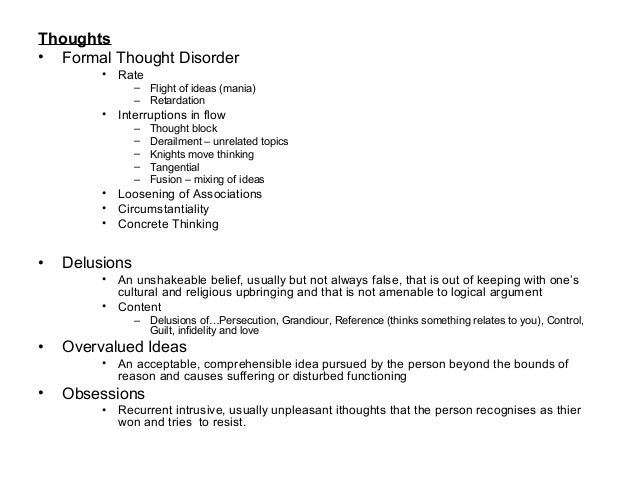 Thoughts
• Formal Thought Disorder
  • Rate
    – Flight of ideas (mania)
    – Retardation
  • Interruptions in flow
    – Thought block
    – Derailment – unrelated topics
    – Knights move thinking
    – Tangential
    – Fusion – mixing of ideas
  • Loosening of Associations
  • Circumstantiality
  • Concrete Thinking

• Delusions
  • An unshakeable belief, usually but not always false, that is out of keeping with one's cultural and religious upbringing and that is not amenable to logical argument
  • Content
    – Delusions of…Persecution, Grandiour, Reference (thinks something relates to you), Control, Guilt, infidelity and love
• Overvalued Ideas
  • An acceptable, comprehensible idea pursued by the person beyond the bounds of reason and causes suffering or disturbed functioning
• Obsessions
  • Recurrent intrusive, usually unpleasant ithoughts that the person recognises as thier won and tries to resist.